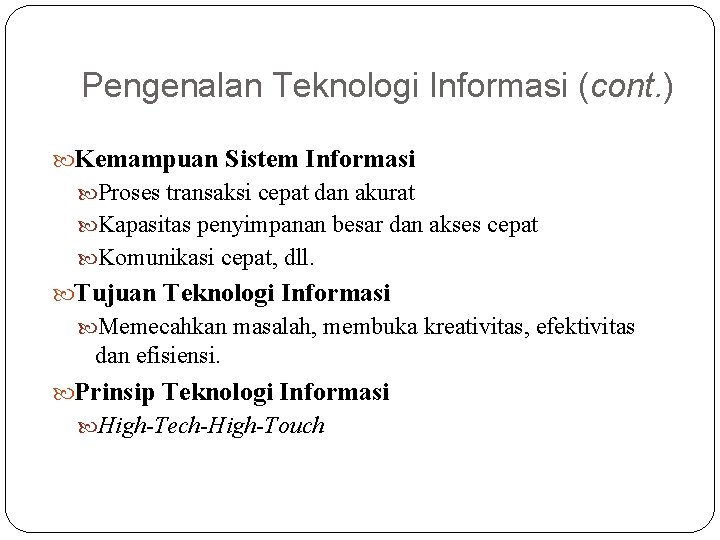 Pengenalan Teknologi Informasi (cont.)

Kemampuan Sistem Informasi

Proses transaksi cepat dan akurat

Kapasitas penyimpanan besar dan akses cepat

Komunikasi cepat, dll.

Tujuan Teknologi Informasi

Memecahkan masalah, membuka kreativitas, efektivitas dan efisiensi.

Prinsip Teknologi Informasi

High-Tech-High-Touch